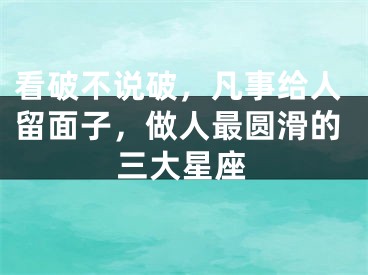 看破不说破，凡事给人留面子，做人最圆滑的三大星座